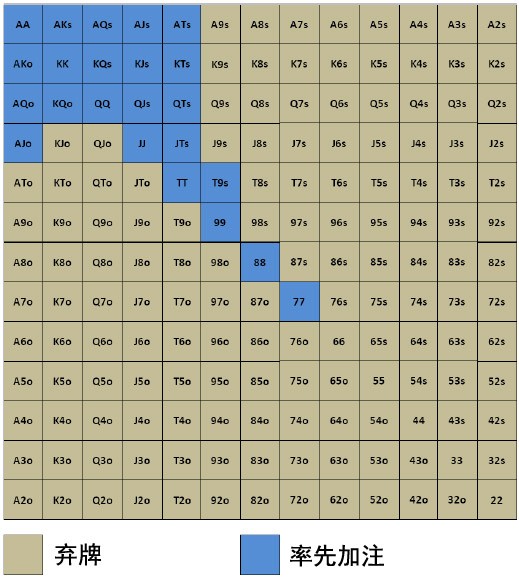 | AA | AKs | AQs | AJs | ATs | A9s | A8s | A7s | A6s | A5s | A4s | A3s | A2s |
|---|---|---|---|---|---|---|---|---|---|---|---|---|
| AKo | KK | KQs | KJs | KTs | K9s | K8s | K7s | K6s | K5s | K4s | K3s | K2s |
| AQo | KQo | QQ | QJs | QTs | Q9s | Q8s | Q7s | Q6s | Q5s | Q4s | Q3s | Q2s |
| AJo | KJo | QJo | JJ | JTs | J9s | J8s | J7s | J6s | J5s | J4s | J3s | J2s |
| ATo | KTo | QTo | JTo | TT | T9s | T8s | T7s | T6s | T5s | T4s | T3s | T2s |
| A9o | K9o | Q9o | J9o | T9o | 99 | 98s | 97s | 96s | 95s | 94s | 93s | 92s |
| A8o | K8o | Q8o | J8o | T8o | 98o | 88 | 87s | 86s | 85s | 84s | 83s | 82s |
| A7o | K7o | Q7o | J7o | T7o | 97o | 87o | 77 | 76s | 75s | 74s | 73s | 72s |
| A6o | K6o | Q6o | J6o | T6o | 96o | 86o | 76o | 66 | 65s | 64s | 63s | 62s |
| A5o | K5o | Q5o | J5o | T5o | 95o | 85o | 75o | 65o | 55 | 54s | 53s | 52s |
| A4o | K4o | Q4o | J4o | T4o | 94o | 84o | 74o | 64o | 54o | 44 | 43s | 42s |
| A3o | K3o | Q3o | J3o | T3o | 93o | 83o | 73o | 63o | 53o | 43o | 33 | 32s |
| A2o | K2o | Q2o | J2o | T2o | 92o | 82o | 72o | 62o | 52o | 42o | 32o | 22 |

弃牌

率先加注